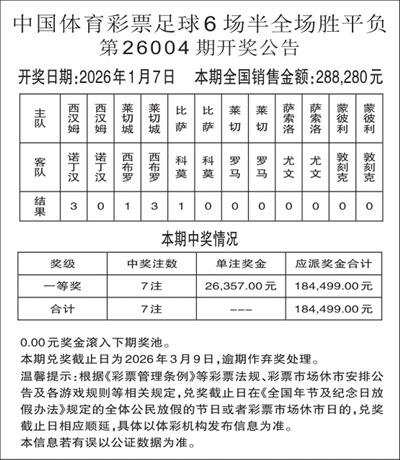 中国体育彩票足球6场半全场胜平负
第26004期开奖公告

开奖日期:2026年1月7日　本期全国销售金额:288,280元

| 主队 | 西汉姆 | 西汉姆 | 莱切城 | 莱切城 | 比萨 | 比萨 | 莱切 | 莱切 | 萨索洛 | 萨索洛 | 蒙彼利 | 蒙彼利 |
|---|---|---|---|---|---|---|---|---|---|---|---|---|
| 客队 | 诺丁汉 | 诺丁汉 | 西布罗 | 西布罗 | 科莫 | 科莫 | 罗马 | 罗马 | 尤文 | 尤文 | 敦刻克 | 敦刻克 |
| 结果 | 3 | 0 | 1 | 3 | 1 | 0 | 0 | 0 | 0 | 0 | 0 | 0 |

本期中奖情况

| 奖级 | 中奖注数 | 单注奖金 | 应派奖金合计 |
|---|---|---|---|
| 一等奖 | 7注 | 26,357.00元 | 184,499.00元 |
| 合计 | 7注 | --- | 184,499.00元 |

0.00元奖金滚入下期奖池。
本期兑奖截止日为2026年3月9日,逾期作弃奖处理。
温馨提示:根据《彩票管理条例》等彩票法规、彩票市场休市安排公告及各游戏规则等相关规定,兑奖截止日在《全国年节及纪念日放假办法》规定的全体公民放假的节日或者彩票市场休市日的,兑奖截止日相应顺延,具体以体彩机构发布信息为准。
本信息若有误以公证数据为准。